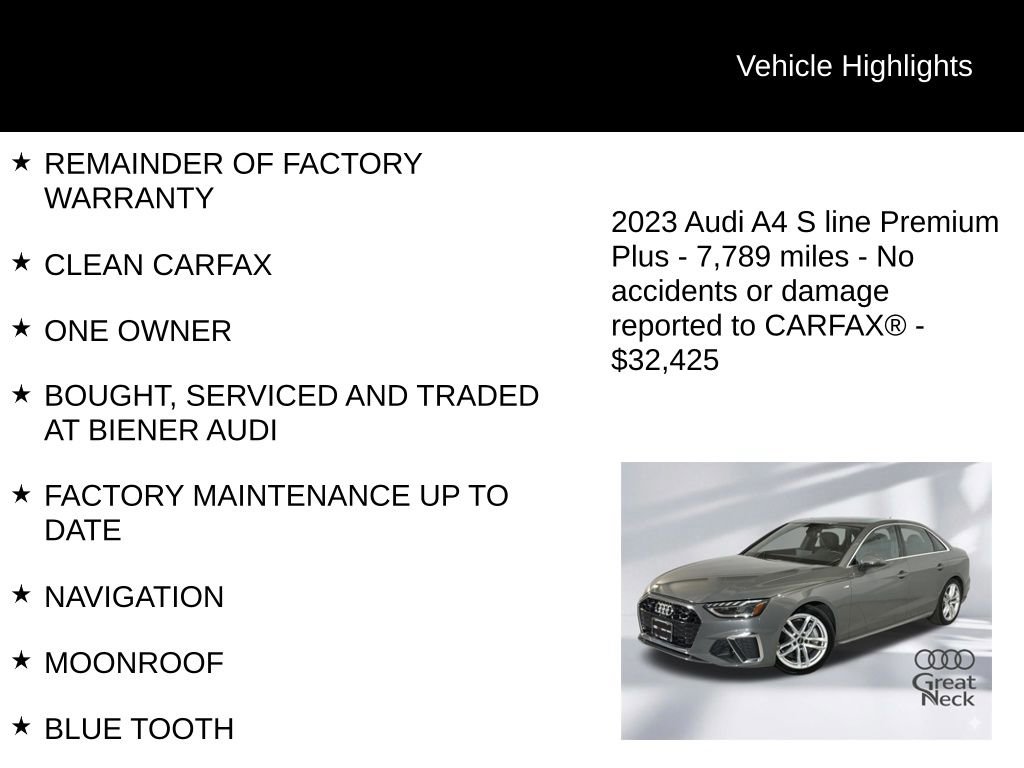 Vehicle Highlights

★ REMAINDER OF FACTORY WARRANTY

★ CLEAN CARFAX

★ ONE OWNER

★ BOUGHT, SERVICED AND TRADED AT BIENER AUDI

★ FACTORY MAINTENANCE UP TO DATE

★ NAVIGATION

★ MOONROOF

★ BLUE TOOTH

2023 Audi A4 S line Premium Plus - 7,789 miles - No accidents or damage reported to CARFAX® - $32,425

Great Neck